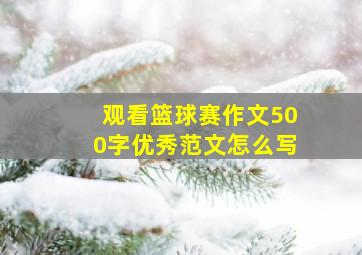 观看篮球赛作文500字优秀范文怎么写